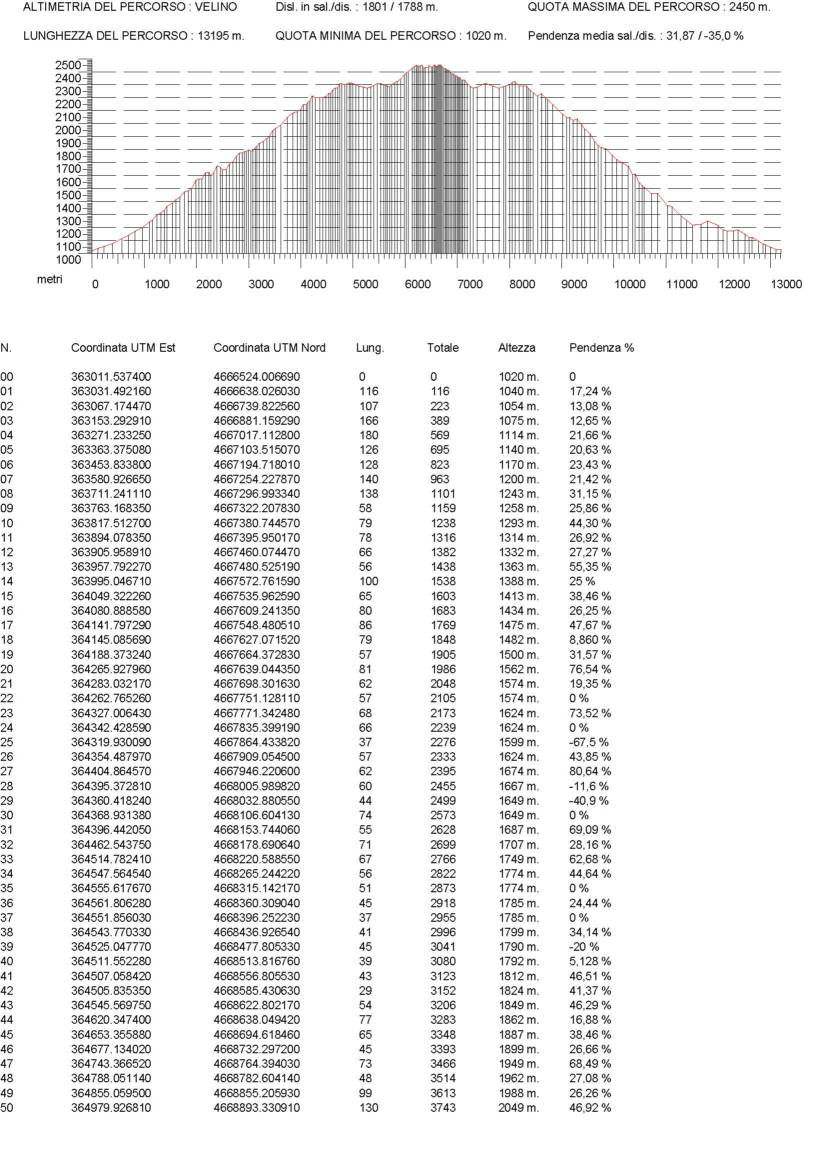 ALTIMETRIA DEL PERCORSO : VELINO Disl. in sal./dis. : 1801 / 1788 m. QUOTA MASSIMA DEL PERCORSO : 2450 m.

LUNGHEZZA DEL PERCORSO : 13195 m. QUOTA MINIMA DEL PERCORSO : 1020 m. Pendenza media sal./dis. : 31,87 / -35,0 %

2500
2400
2300
2200
2100
2000
1900
1800
1700
1600
1500
1400
1300
1200
1100
1000

metri 0 1000 2000 3000 4000 5000 6000 7000 8000 9000 10000 11000 12000 13000

| N. | Coordinata UTM Est | Coordinata UTM Nord | Lung. | Totale | Altezza | Pendenza % |
|---|---|---|---|---|---|---|
| 00 | 363011.537400 | 4666524.006690 | 0 | 0 | 1020 m. | 0 |
| 01 | 363031.492160 | 4666638.026030 | 116 | 116 | 1040 m. | 17,24 % |
| 02 | 363067.174470 | 4666739.822560 | 107 | 223 | 1054 m. | 13,08 % |
| 03 | 363153.292910 | 4666881.159290 | 166 | 389 | 1075 m. | 12,65 % |
| 04 | 363271.233250 | 4667017.112800 | 180 | 569 | 1114 m. | 21,66 % |
| 05 | 363363.375080 | 4667103.515070 | 126 | 695 | 1140 m. | 20,63 % |
| 06 | 363453.833800 | 4667194.718010 | 128 | 823 | 1170 m. | 23,43 % |
| 07 | 363580.926650 | 4667254.227870 | 140 | 963 | 1200 m. | 21,42 % |
| 08 | 363711.241110 | 4667296.993340 | 138 | 1101 | 1243 m. | 31,15 % |
| 09 | 363763.168350 | 4667322.207830 | 58 | 1159 | 1258 m. | 25,86 % |
| 10 | 363817.512700 | 4667380.744570 | 79 | 1238 | 1293 m. | 44,30 % |
| 11 | 363894.078350 | 4667395.950170 | 78 | 1316 | 1314 m. | 26,92 % |
| 12 | 363905.958910 | 4667460.074470 | 66 | 1382 | 1332 m. | 27,27 % |
| 13 | 363957.792270 | 4667480.525190 | 56 | 1438 | 1363 m. | 55,35 % |
| 14 | 363995.046710 | 4667572.761590 | 100 | 1538 | 1388 m. | 25 % |
| 15 | 364049.322260 | 4667535.962590 | 65 | 1603 | 1413 m. | 38,46 % |
| 16 | 364080.888580 | 4667609.241350 | 80 | 1683 | 1434 m. | 26,25 % |
| 17 | 364141.797290 | 4667548.480510 | 86 | 1769 | 1475 m. | 47,67 % |
| 18 | 364145.085690 | 4667627.071520 | 79 | 1848 | 1482 m. | 8,860 % |
| 19 | 364188.373240 | 4667664.372830 | 57 | 1905 | 1500 m. | 31,57 % |
| 20 | 364265.927960 | 4667639.044350 | 81 | 1986 | 1562 m. | 76,54 % |
| 21 | 364283.032170 | 4667698.301630 | 62 | 2048 | 1574 m. | 19,35 % |
| 22 | 364262.765260 | 4667751.128110 | 57 | 2105 | 1574 m. | 0 % |
| 23 | 364327.006430 | 4667771.342480 | 68 | 2173 | 1624 m. | 73,52 % |
| 24 | 364342.428590 | 4667835.399190 | 66 | 2239 | 1624 m. | 0 % |
| 25 | 364319.930090 | 4667864.433820 | 37 | 2276 | 1599 m. | -67,5 % |
| 26 | 364354.487970 | 4667909.054500 | 57 | 2333 | 1624 m. | 43,85 % |
| 27 | 364404.864570 | 4667946.220600 | 62 | 2395 | 1674 m. | 80,64 % |
| 28 | 364395.372810 | 4668005.989820 | 60 | 2455 | 1667 m. | -11,6 % |
| 29 | 364360.418240 | 4668032.880550 | 44 | 2499 | 1649 m. | -40,9 % |
| 30 | 364368.931380 | 4668106.604130 | 74 | 2573 | 1649 m. | 0 % |
| 31 | 364396.442050 | 4668153.744060 | 55 | 2628 | 1687 m. | 69,09 % |
| 32 | 364462.543750 | 4668178.690640 | 71 | 2699 | 1707 m. | 28,16 % |
| 33 | 364514.782410 | 4668220.588550 | 67 | 2766 | 1749 m. | 62,68 % |
| 34 | 364547.564540 | 4668265.244220 | 56 | 2822 | 1774 m. | 44,64 % |
| 35 | 364555.617670 | 4668315.142170 | 51 | 2873 | 1774 m. | 0 % |
| 36 | 364561.806280 | 4668360.309040 | 45 | 2918 | 1785 m. | 24,44 % |
| 37 | 364551.856030 | 4668396.252230 | 37 | 2955 | 1785 m. | 0 % |
| 38 | 364543.770330 | 4668436.926540 | 41 | 2996 | 1799 m. | 34,14 % |
| 39 | 364525.047770 | 4668477.805330 | 45 | 3041 | 1790 m. | -20 % |
| 40 | 364511.552280 | 4668513.816760 | 39 | 3080 | 1792 m. | 5,128 % |
| 41 | 364507.058420 | 4668556.805530 | 43 | 3123 | 1812 m. | 46,51 % |
| 42 | 364505.835350 | 4668585.430630 | 29 | 3152 | 1824 m. | 41,37 % |
| 43 | 364545.569750 | 4668622.802170 | 54 | 3206 | 1849 m. | 46,29 % |
| 44 | 364620.347400 | 4668638.049420 | 77 | 3283 | 1862 m. | 16,88 % |
| 45 | 364653.355880 | 4668694.618460 | 65 | 3348 | 1887 m. | 38,46 % |
| 46 | 364677.134020 | 4668732.297200 | 45 | 3393 | 1899 m. | 26,66 % |
| 47 | 364743.366520 | 4668764.394030 | 73 | 3466 | 1949 m. | 68,49 % |
| 48 | 364788.051140 | 4668782.604140 | 48 | 3514 | 1962 m. | 27,08 % |
| 49 | 364855.059500 | 4668855.205930 | 99 | 3613 | 1988 m. | 26,26 % |
| 50 | 364979.926810 | 4668893.330910 | 130 | 3743 | 2049 m. | 46,92 % |